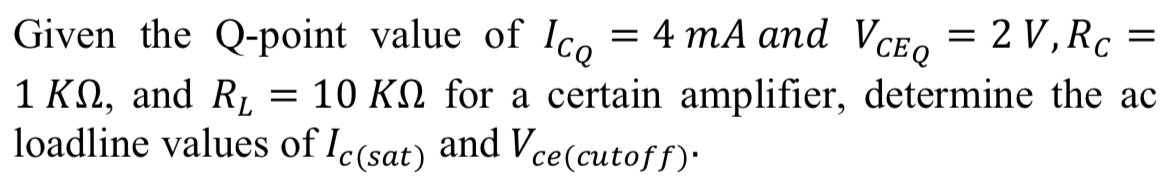 Given the Q-point value of $I_{C_Q} = 4\ mA\ and\ V_{CE_Q} = 2\ V, R_C = 1\ K\Omega$, and $R_L = 10\ K\Omega$ for a certain amplifier, determine the ac loadline values of $I_{c(sat)}$ and $V_{ce(cutoff)}$.